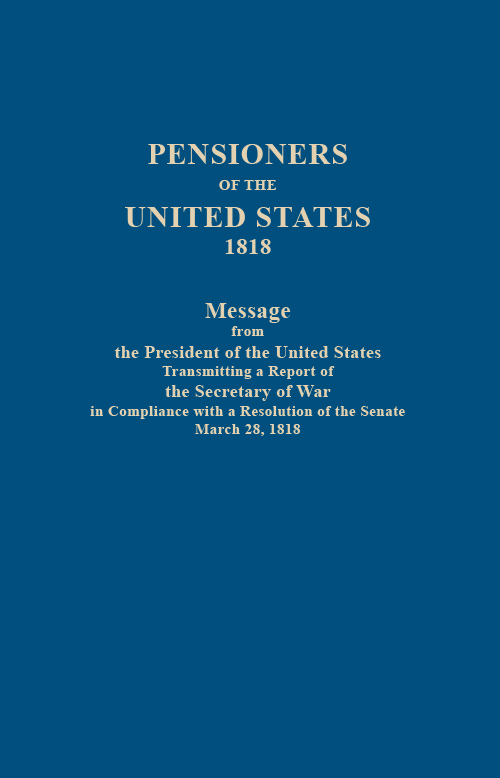 PENSIONERS
OF THE
UNITED STATES
1818

Message
from
the President of the United States
Transmitting a Report of
the Secretary of War
in Compliance with a Resolution of the Senate
March 28, 1818